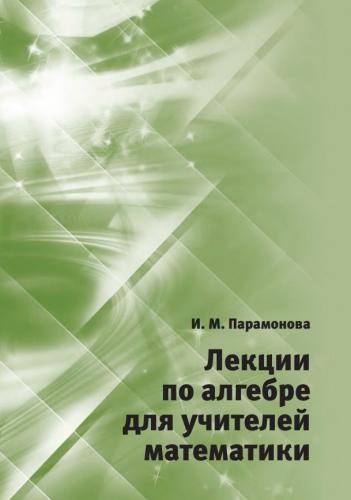 И. М. Парамонова

Лекции по алгебре для учителей математики